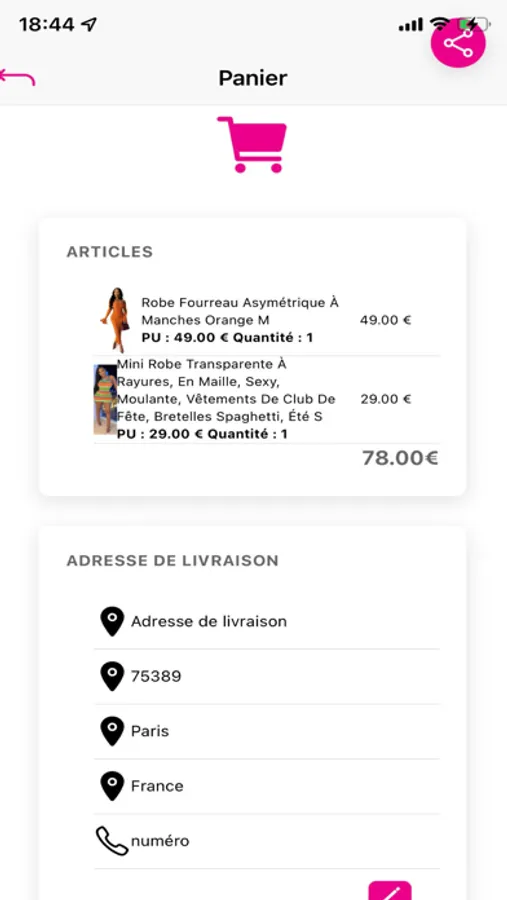 18:44

Panier

ARTICLES

Robe Fourreau Asymétrique À Manches Orange M
PU : 49.00 € Quantité : 1
49.00 €

Mini Robe Transparente À Rayures, En Maille, Sexy, Moulante, Vêtements De Club De Fête, Bretelles Spaghetti, Été S
PU : 29.00 € Quantité : 1
29.00 €

78.00€

ADRESSE DE LIVRAISON

Adresse de livraison

75389

Paris

France

numéro